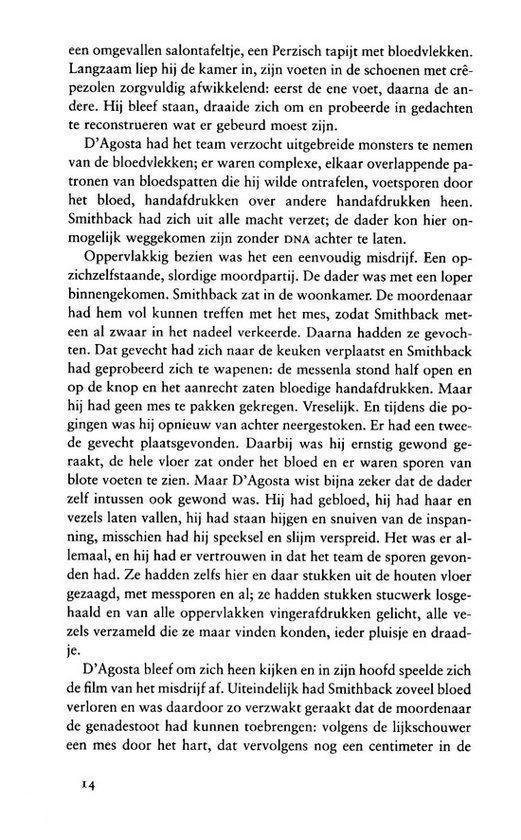 een omgevallen salontafeltje, een Perzisch tapijt met bloedvlekken. Langzaam liep hij de kamer in, zijn voeten in de schoenen met crêpezolen zorgvuldig afwikkelend: eerst de ene voet, daarna de andere. Hij bleef staan, draaide zich om en probeerde in gedachten te reconstrueren wat er gebeurd moest zijn.

D'Agosta had het team verzocht uitgebreide monsters te nemen van de bloedvlekken; er waren complexe, elkaar overlappende patronen van bloedspatten die hij wilde ontrafelen, voetsporen door het bloed, handafdrukken over andere handafdrukken heen. Smithback had zich uit alle macht verzet; de dader kon hier onmogelijk weggekomen zijn zonder DNA achter te laten.

Oppervlakkig bezien was het een eenvoudig misdrijf. Een opzichzelfstaande, slordige moordpartij. De dader was met een loper binnengekomen. Smithback zat in de woonkamer. De moordenaar had hem vol kunnen treffen met het mes, zodat Smithback meteen al zwaar in het nadeel verkeerde. Daarna hadden ze gevochten. Dat gevecht had zich naar de keuken verplaatst en Smithback had geprobeerd zich te wapenen: de messenla stond half open en op de knop en het aanrecht zaten bloedige handafdrukken. Maar hij had geen mes te pakken gekregen. Vreselijk. En tijdens die pogingen was hij opnieuw van achter neergestoken. Er had een tweede gevecht plaatsgevonden. Daarbij was hij ernstig gewond geraakt, de hele vloer zat onder het bloed en er waren sporen van blote voeten te zien. Maar D'Agosta wist bijna zeker dat de dader zelf intussen ook gewond was. Hij had gebloed, hij had haar en vezels laten vallen, hij had staan hijgen en snuiven van de inspanning, misschien had hij speeksel en slijm verspreid. Het was er allemaal, en hij had er vertrouwen in dat het team de sporen gevonden had. Ze hadden zelfs hier en daar stukken uit de houten vloer gezaagd, met messporen en al; ze hadden stukken stucwerk losgehaald en van alle oppervlakken vingerafdrukken gelicht, alle vezels verzameld die ze maar vinden konden, ieder pluisje en draadje.

D'Agosta bleef om zich heen kijken en in zijn hoofd speelde zich de film van het misdrijf af. Uiteindelijk had Smithback zoveel bloed verloren en was daardoor zo verzwakt geraakt dat de moordenaar de genadestoot had kunnen toebrengen: volgens de lijkschouwer een mes door het hart, dat vervolgens nog een centimeter in de

14